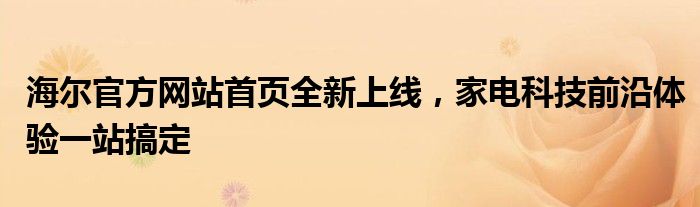 海尔官方网站首页全新上线，家电科技前沿体验一站搞定